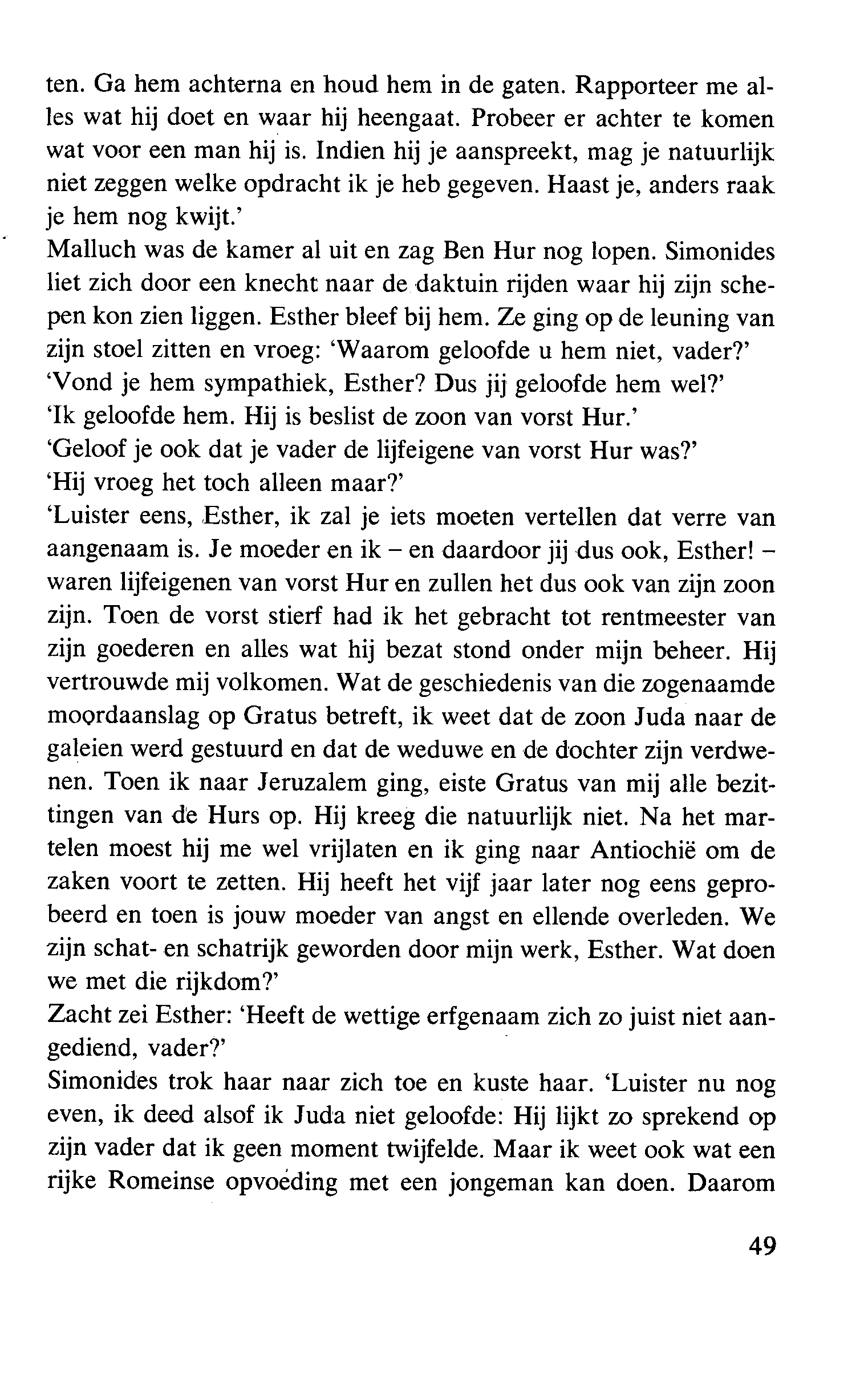 ten. Ga hem achterna en houd hem in de gaten. Rapporteer me alles wat hij doet en waar hij heengaat. Probeer er achter te komen wat voor een man hij is. Indien hij je aanspreekt, mag je natuurlijk niet zeggen welke opdracht ik je heb gegeven. Haast je, anders raak je hem nog kwijt.'
Malluch was de kamer al uit en zag Ben Hur nog lopen. Simonides liet zich door een knecht naar de daktuin rijden waar hij zijn schepen kon zien liggen. Esther bleef bij hem. Ze ging op de leuning van zijn stoel zitten en vroeg: 'Waarom geloofde u hem niet, vader?'
'Vond je hem sympathiek, Esther? Dus jij geloofde hem wel?'
'Ik geloofde hem. Hij is beslist de zoon van vorst Hur.'
'Geloof je ook dat je vader de lijfeigene van vorst Hur was?'
'Hij vroeg het toch alleen maar?'
'Luister eens, Esther, ik zal je iets moeten vertellen dat verre van aangenaam is. Je moeder en ik – en daardoor jij dus ook, Esther! – waren lijfeigenen van vorst Hur en zullen het dus ook van zijn zoon zijn. Toen de vorst stierf had ik het gebracht tot rentmeester van zijn goederen en alles wat hij bezat stond onder mijn beheer. Hij vertrouwde mij volkomen. Wat de geschiedenis van die zogenaamde moordaanslag op Gratus betreft, ik weet dat de zoon Juda naar de galeien werd gestuurd en dat de weduwe en de dochter zijn verdwenen. Toen ik naar Jeruzalem ging, eiste Gratus van mij alle bezittingen van de Hurs op. Hij kreeg die natuurlijk niet. Na het martelen moest hij me wel vrijlaten en ik ging naar Antiochië om de zaken voort te zetten. Hij heeft het vijf jaar later nog eens geprobeerd en toen is jouw moeder van angst en ellende overleden. We zijn schat- en schatrijk geworden door mijn werk, Esther. Wat doen we met die rijkdom?'
Zacht zei Esther: 'Heeft de wettige erfgenaam zich zo juist niet aangediend, vader?'
Simonides trok haar naar zich toe en kuste haar. 'Luister nu nog even, ik deed alsof ik Juda niet geloofde: Hij lijkt zo sprekend op zijn vader dat ik geen moment twijfelde. Maar ik weet ook wat een rijke Romeinse opvoeding met een jongeman kan doen. Daarom

49